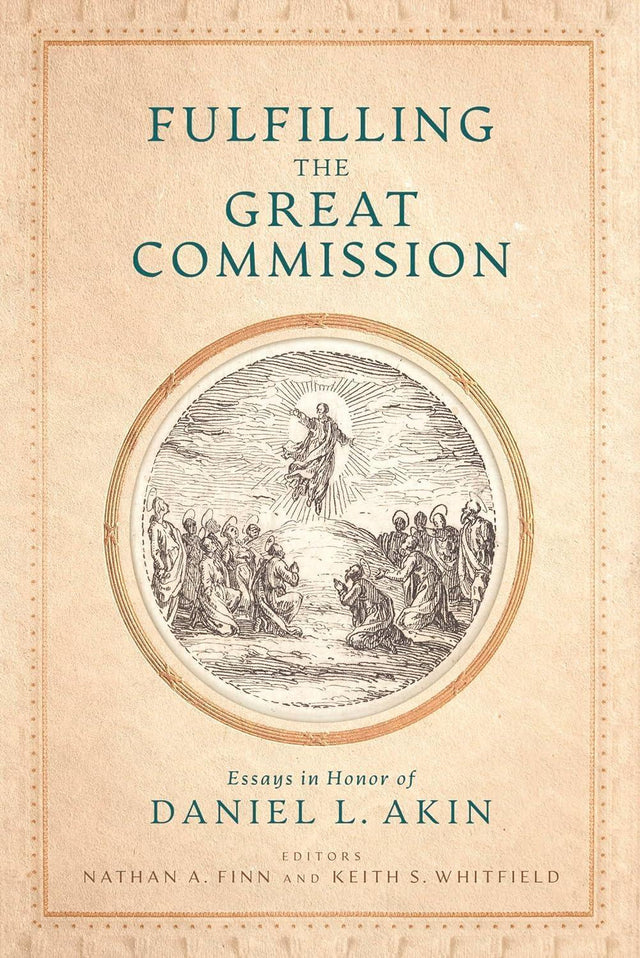 FULFILLING THE GREAT COMMISSION

Essays in Honor of
DANIEL L. AKIN

EDITORS
NATHAN A. FINN AND KEITH S. WHITFIELD